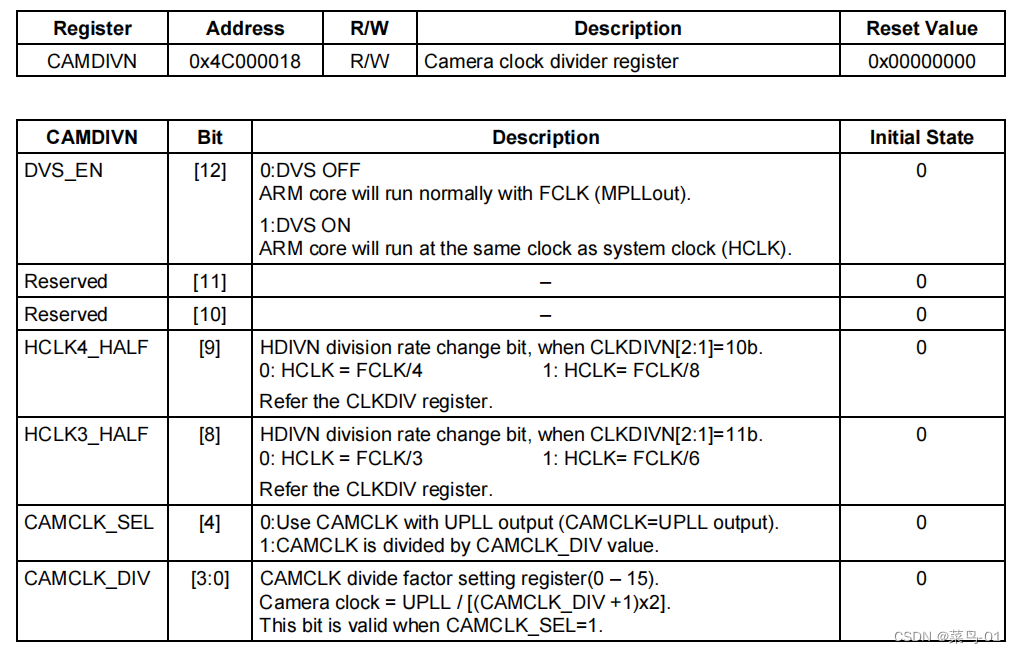 | Register | Address | R/W | Description | Reset Value |
|---|---|---|---|---|
| CAMDIVN | 0x4C000018 | R/W | Camera clock divider register | 0x00000000 |

| CAMDIVN | Bit | Description | Initial State |
|---|---|---|---|
| DVS_EN | [12] | 0:DVS OFF ARM core will run normally with FCLK (MPLLout). 1:DVS ON ARM core will run at the same clock as system clock (HCLK). | 0 |
| Reserved | [11] | – | 0 |
| Reserved | [10] | – | 0 |
| HCLK4_HALF | [9] | HDIVN division rate change bit, when CLKDIVN[2:1]=10b. 0: HCLK = FCLK/4 1: HCLK= FCLK/8 Refer the CLKDIV register. | 0 |
| HCLK3_HALF | [8] | HDIVN division rate change bit, when CLKDIVN[2:1]=11b. 0: HCLK = FCLK/3 1: HCLK= FCLK/6 Refer the CLKDIV register. | 0 |
| CAMCLK_SEL | [4] | 0:Use CAMCLK with UPLL output (CAMCLK=UPLL output). 1:CAMCLK is divided by CAMCLK_DIV value. | 0 |
| CAMCLK_DIV | [3:0] | CAMCLK divide factor setting register(0 – 15). Camera clock = UPLL / [(CAMCLK_DIV +1)x2]. This bit is valid when CAMCLK_SEL=1. | 0 |

CSDN @菜鸟-01